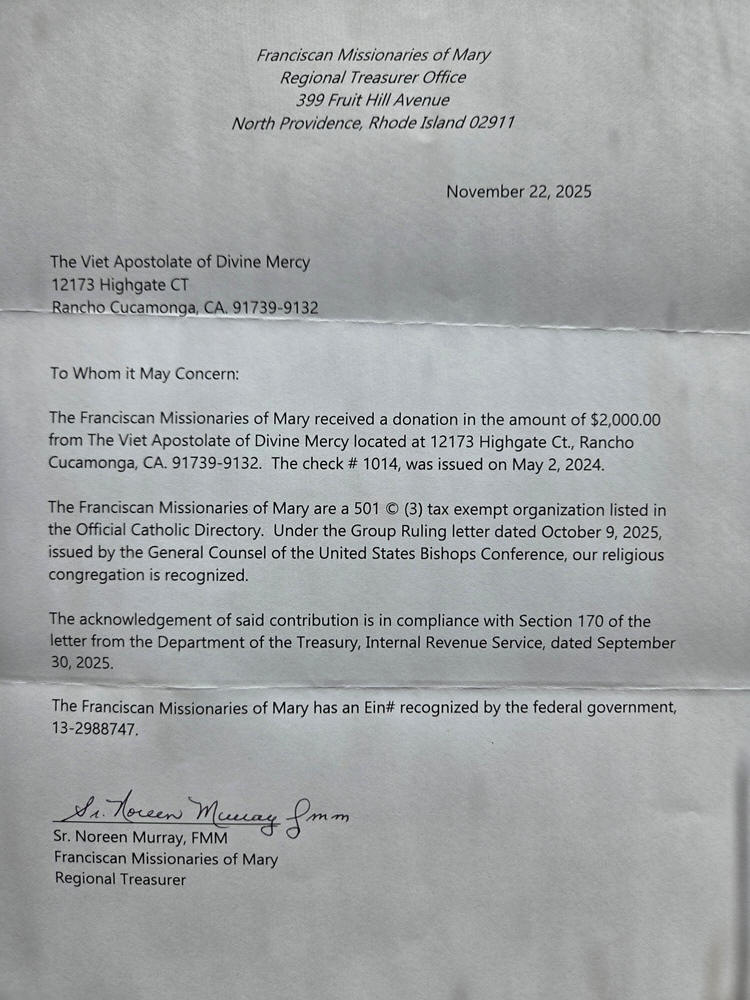 Franciscan Missionaries of Mary
Regional Treasurer Office
399 Fruit Hill Avenue
North Providence, Rhode Island 02911

November 22, 2025

The Viet Apostolate of Divine Mercy
12173 Highgate CT
Rancho Cucamonga, CA. 91739-9132

To Whom it May Concern:

The Franciscan Missionaries of Mary received a donation in the amount of $2,000.00 from The Viet Apostolate of Divine Mercy located at 12173 Highgate Ct., Rancho Cucamonga, CA. 91739-9132. The check # 1014, was issued on May 2, 2024.

The Franciscan Missionaries of Mary are a 501 © (3) tax exempt organization listed in the Official Catholic Directory. Under the Group Ruling letter dated October 9, 2025, issued by the General Counsel of the United States Bishops Conference, our religious congregation is recognized.

The acknowledgement of said contribution is in compliance with Section 170 of the letter from the Department of the Treasury, Internal Revenue Service, dated September 30, 2025.

The Franciscan Missionaries of Mary has an Ein# recognized by the federal government, 13-2988747.

Sr. Noreen Murray fmm
Sr. Noreen Murray, FMM
Franciscan Missionaries of Mary
Regional Treasurer